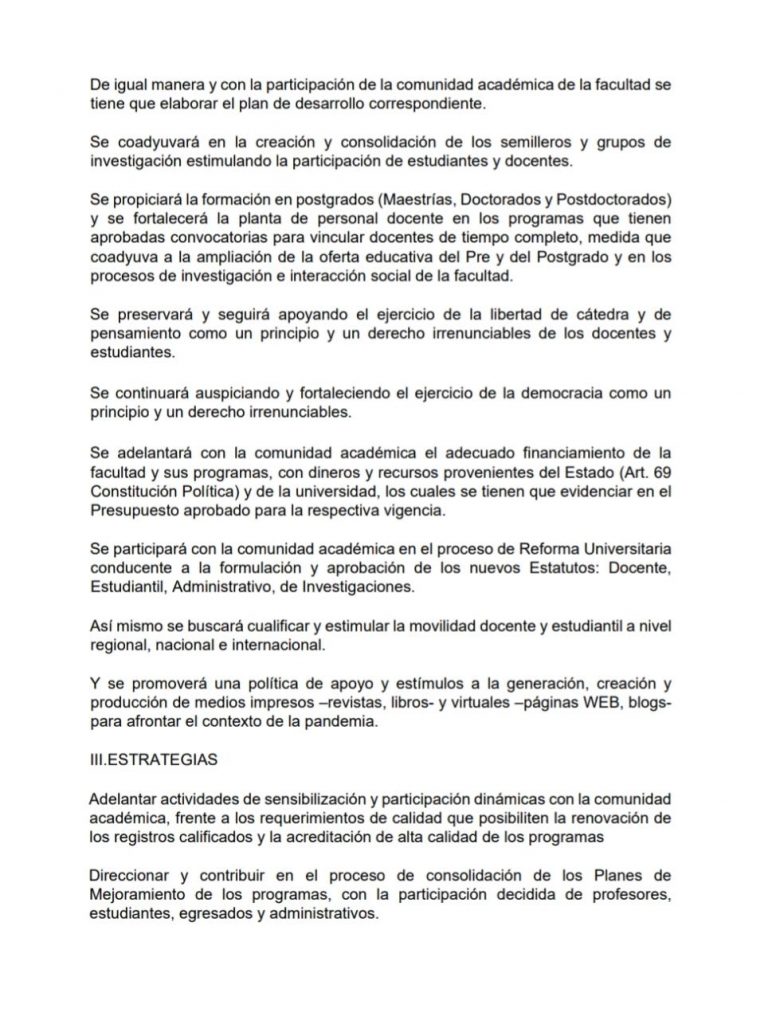 De igual manera y con la participación de la comunidad académica de la facultad se tiene que elaborar el plan de desarrollo correspondiente.

Se coadyuvará en la creación y consolidación de los semilleros y grupos de investigación estimulando la participación de estudiantes y docentes.

Se propiciará la formación en postgrados (Maestrías, Doctorados y Postdoctorados) y se fortalecerá la planta de personal docente en los programas que tienen aprobadas convocatorias para vincular docentes de tiempo completo, medida que coadyuva a la ampliación de la oferta educativa del Pre y del Postgrado y en los procesos de investigación e interacción social de la facultad.

Se preservará y seguirá apoyando el ejercicio de la libertad de cátedra y de pensamiento como un principio y un derecho irrenunciables de los docentes y estudiantes.

Se continuará auspiciando y fortaleciendo el ejercicio de la democracia como un principio y un derecho irrenunciables.

Se adelantará con la comunidad académica el adecuado financiamiento de la facultad y sus programas, con dineros y recursos provenientes del Estado (Art. 69 Constitución Política) y de la universidad, los cuales se tienen que evidenciar en el Presupuesto aprobado para la respectiva vigencia.

Se participará con la comunidad académica en el proceso de Reforma Universitaria conducente a la formulación y aprobación de los nuevos Estatutos: Docente, Estudiantil, Administrativo, de Investigaciones.

Así mismo se buscará cualificar y estimular la movilidad docente y estudiantil a nivel regional, nacional e internacional.

Y se promoverá una política de apoyo y estímulos a la generación, creación y producción de medios impresos –revistas, libros- y virtuales –páginas WEB, blogs- para afrontar el contexto de la pandemia.

III.ESTRATEGIAS

Adelantar actividades de sensibilización y participación dinámicas con la comunidad académica, frente a los requerimientos de calidad que posibiliten la renovación de los registros calificados y la acreditación de alta calidad de los programas

Direccionar y contribuir en el proceso de consolidación de los Planes de Mejoramiento de los programas, con la participación decidida de profesores, estudiantes, egresados y administrativos.